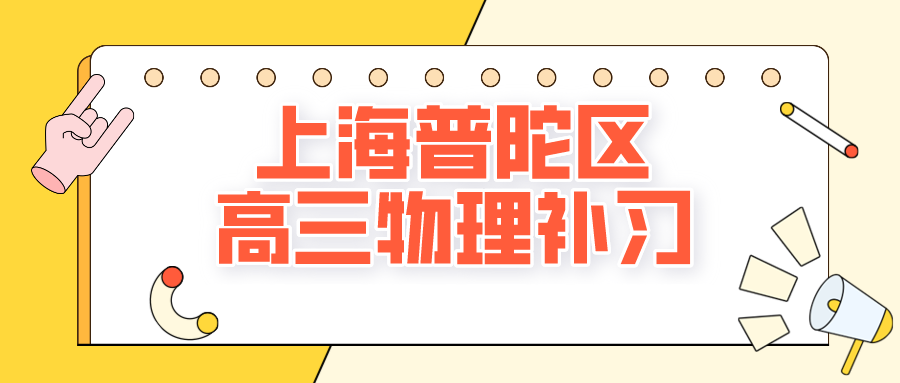 上海普陀区
高三物理补习